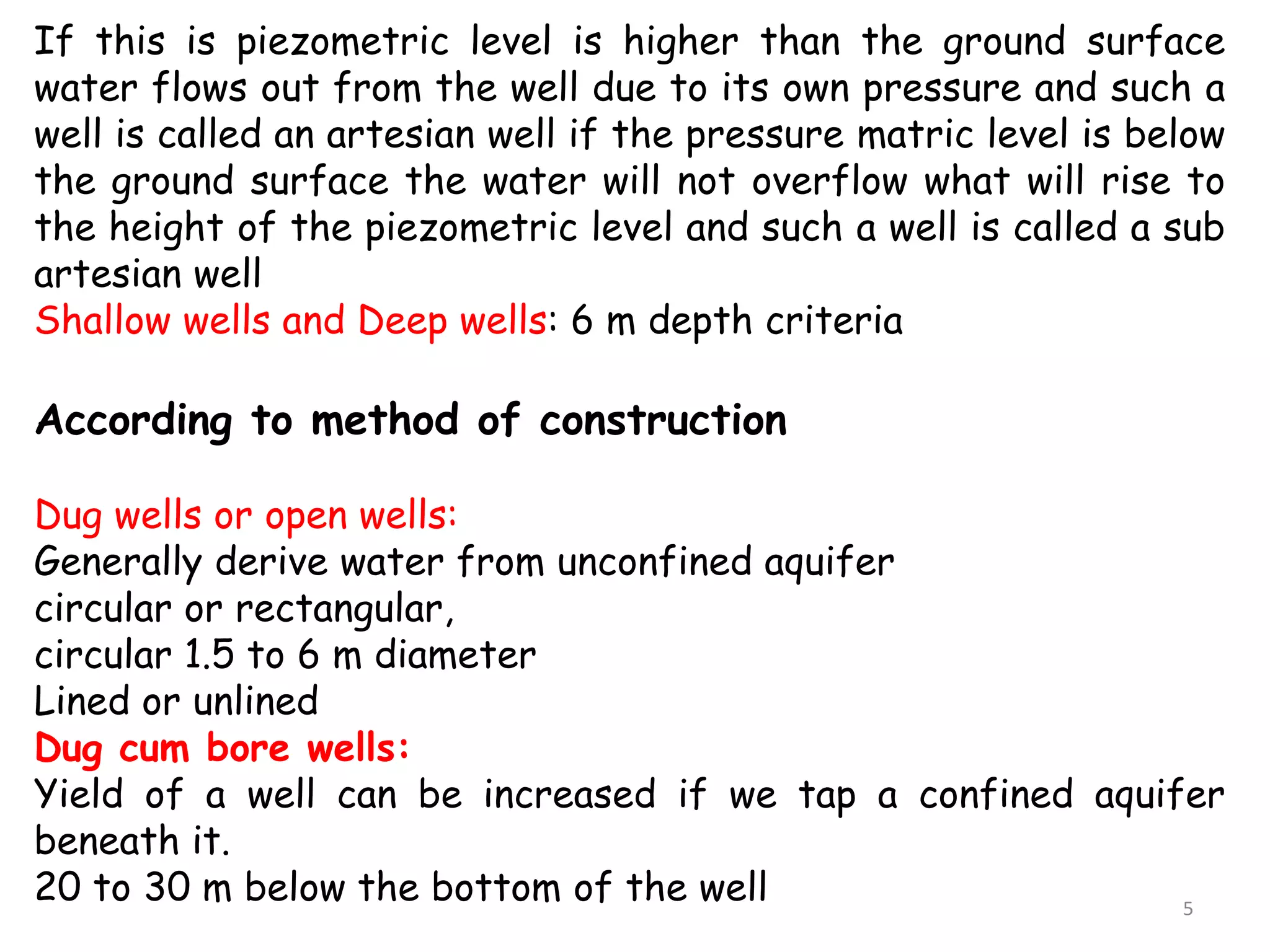 If this is piezometric level is higher than the ground surface water flows out from the well due to its own pressure and such a well is called an artesian well if the pressure matric level is below the ground surface the water will not overflow what will rise to the height of the piezometric level and such a well is called a sub artesian well
Shallow wells and Deep wells: 6 m depth criteria

According to method of construction

Dug wells or open wells:
Generally derive water from unconfined aquifer
circular or rectangular,
circular 1.5 to 6 m diameter
Lined or unlined
Dug cum bore wells:
Yield of a well can be increased if we tap a confined aquifer beneath it.
20 to 30 m below the bottom of the well

5